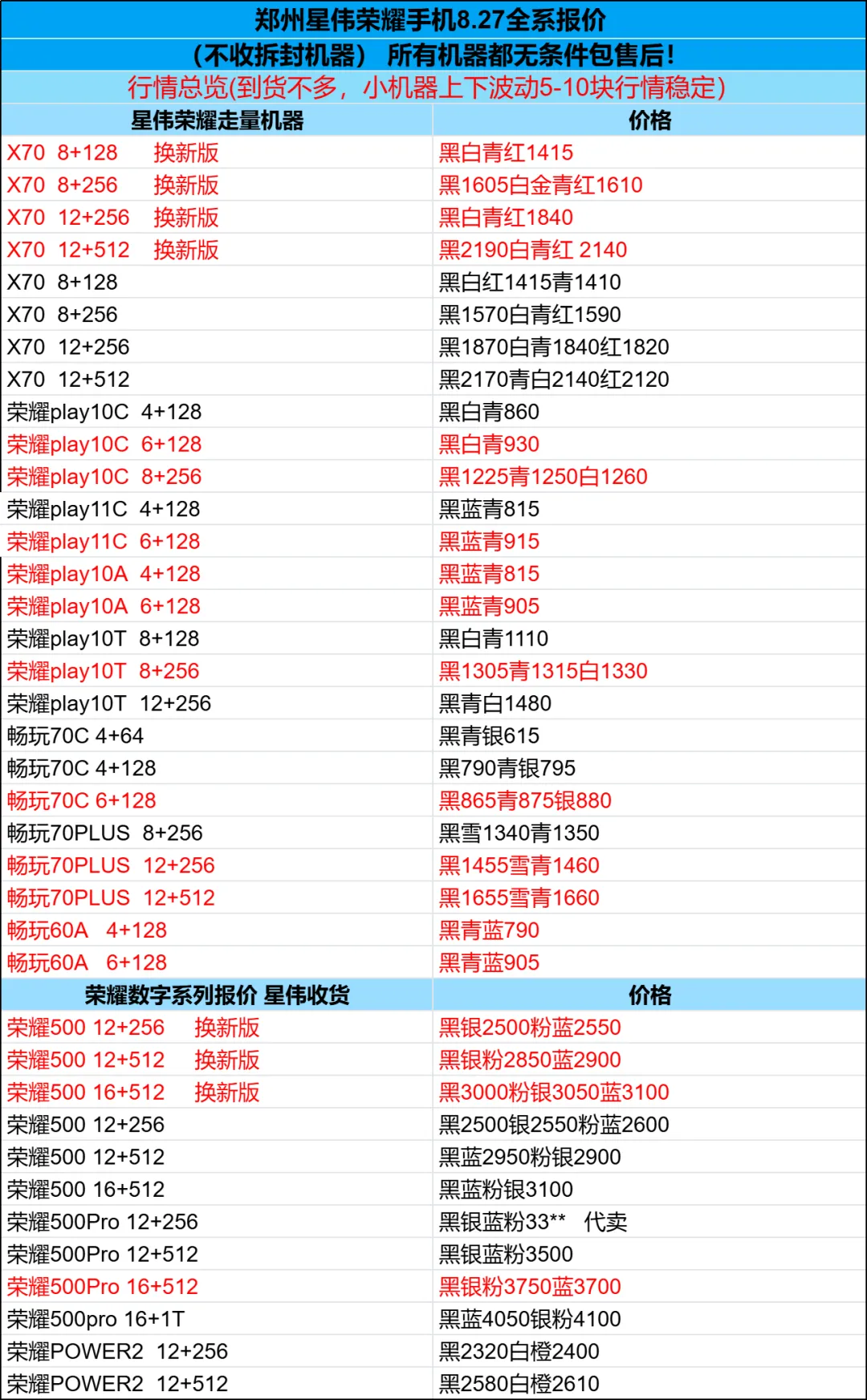 郑州星伟荣耀手机8.27全系报价

（不收拆封机器） 所有机器都无条件包售后！

行情总览(到货不多，小机器上下波动5-10块行情稳定)

| 星伟荣耀走量机器 | 价格 |
|---|---|
| X70 8+128 换新版 | 黑白青红1415 |
| X70 8+256 换新版 | 黑1605白金青红1610 |
| X70 12+256 换新版 | 黑白青红1840 |
| X70 12+512 换新版 | 黑2190白青红 2140 |
| X70 8+128 | 黑白红1415青1410 |
| X70 8+256 | 黑1570白青红1590 |
| X70 12+256 | 黑1870白青1840红1820 |
| X70 12+512 | 黑2170青白2140红2120 |
| 荣耀play10C 4+128 | 黑白青860 |
| 荣耀play10C 6+128 | 黑白青930 |
| 荣耀play10C 8+256 | 黑1225青1250白1260 |
| 荣耀play11C 4+128 | 黑蓝青815 |
| 荣耀play11C 6+128 | 黑蓝青915 |
| 荣耀play10A 4+128 | 黑蓝青815 |
| 荣耀play10A 6+128 | 黑蓝青905 |
| 荣耀play10T 8+128 | 黑白青1110 |
| 荣耀play10T 8+256 | 黑1305青1315白1330 |
| 荣耀play10T 12+256 | 黑青白1480 |
| 畅玩70C 4+64 | 黑青银615 |
| 畅玩70C 4+128 | 黑790青银795 |
| 畅玩70C 6+128 | 黑865青875银880 |
| 畅玩70PLUS 8+256 | 黑雪1340青1350 |
| 畅玩70PLUS 12+256 | 黑1455雪青1460 |
| 畅玩70PLUS 12+512 | 黑1655雪青1660 |
| 畅玩60A 4+128 | 黑青蓝790 |
| 畅玩60A 6+128 | 黑青蓝905 |
| 荣耀数字系列报价 星伟收货 | 价格 |
| 荣耀500 12+256 换新版 | 黑银2500粉蓝2550 |
| 荣耀500 12+512 换新版 | 黑银粉2850蓝2900 |
| 荣耀500 16+512 换新版 | 黑3000粉银3050蓝3100 |
| 荣耀500 12+256 | 黑2500银2550粉蓝2600 |
| 荣耀500 12+512 | 黑蓝2950粉银2900 |
| 荣耀500 16+512 | 黑蓝粉银3100 |
| 荣耀500Pro 12+256 | 黑银蓝粉33** 代卖 |
| 荣耀500Pro 12+512 | 黑银蓝粉3500 |
| 荣耀500Pro 16+512 | 黑银粉3750蓝3700 |
| 荣耀500pro 16+1T | 黑蓝4050银粉4100 |
| 荣耀POWER2 12+256 | 黑2320白橙2400 |
| 荣耀POWER2 12+512 | 黑2580白橙2610 |